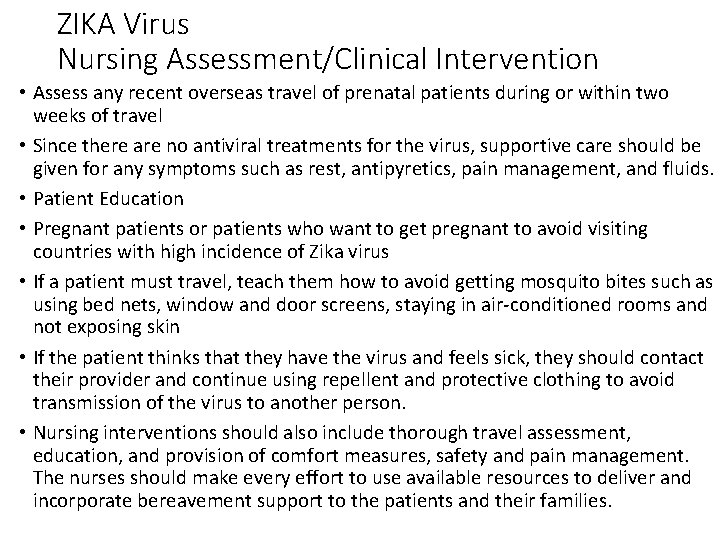 ZIKA Virus
Nursing Assessment/Clinical Intervention

• Assess any recent overseas travel of prenatal patients during or within two weeks of travel

• Since there are no antiviral treatments for the virus, supportive care should be given for any symptoms such as rest, antipyretics, pain management, and fluids.

• Patient Education

• Pregnant patients or patients who want to get pregnant to avoid visiting countries with high incidence of Zika virus

• If a patient must travel, teach them how to avoid getting mosquito bites such as using bed nets, window and door screens, staying in air-conditioned rooms and not exposing skin

• If the patient thinks that they have the virus and feels sick, they should contact their provider and continue using repellent and protective clothing to avoid transmission of the virus to another person.

• Nursing interventions should also include thorough travel assessment, education, and provision of comfort measures, safety and pain management. The nurses should make every effort to use available resources to deliver and incorporate bereavement support to the patients and their families.